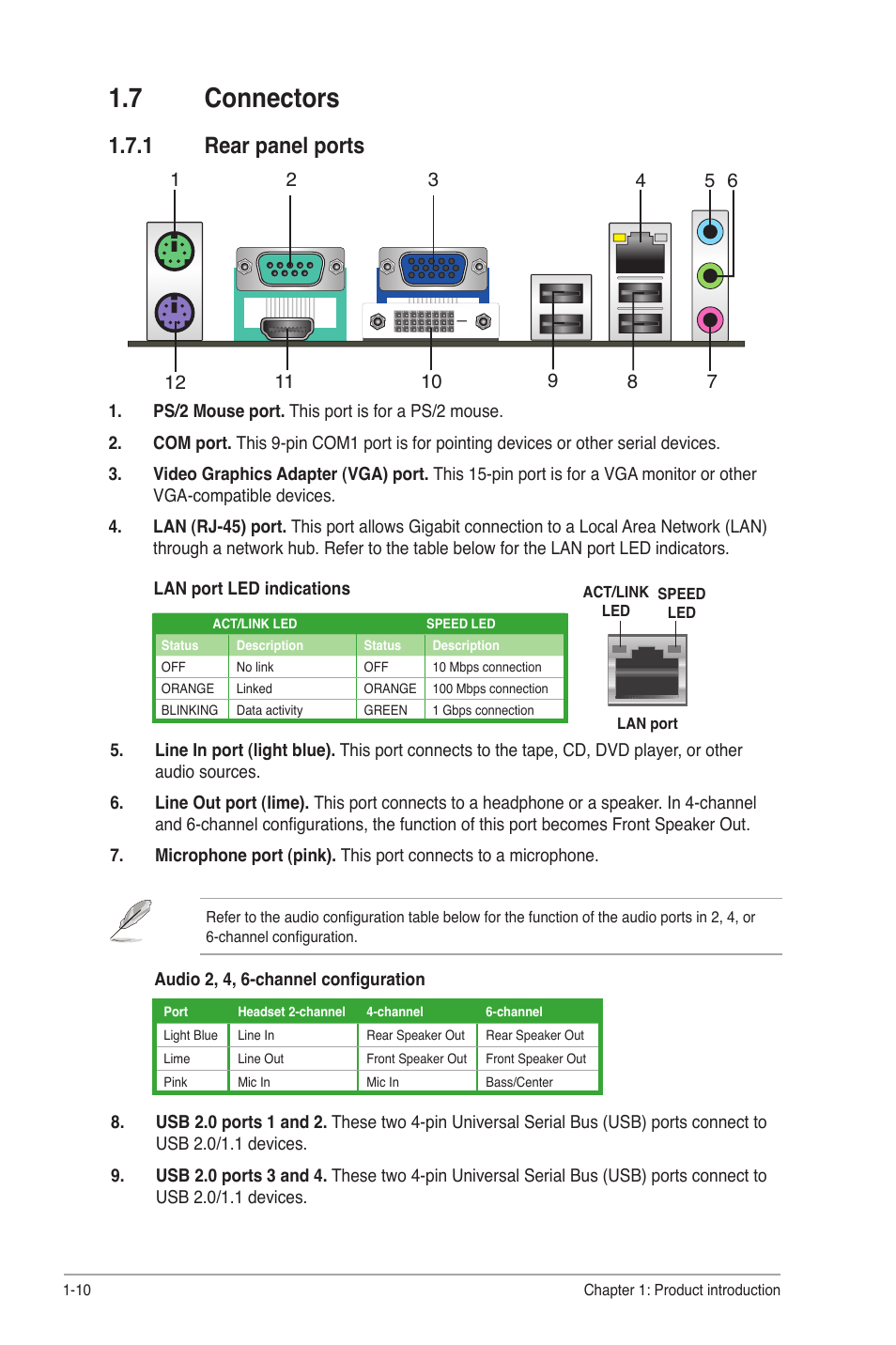 1.7 Connectors

1.7.1 Rear panel ports

1 2 3 4 5 6

12 11 10 9 8 7

1. PS/2 Mouse port. This port is for a PS/2 mouse.

2. COM port. This 9-pin COM1 port is for pointing devices or other serial devices.

3. Video Graphics Adapter (VGA) port. This 15-pin port is for a VGA monitor or other VGA-compatible devices.

4. LAN (RJ-45) port. This port allows Gigabit connection to a Local Area Network (LAN) through a network hub. Refer to the table below for the LAN port LED indicators.

LAN port LED indications

| ACT/LINK LED | | SPEED LED | |
|---|---|---|---|
| Status | Description | Status | Description |
| OFF | No link | OFF | 10 Mbps connection |
| ORANGE | Linked | ORANGE | 100 Mbps connection |
| BLINKING | Data activity | GREEN | 1 Gbps connection |

ACT/LINK LED SPEED LED

LAN port

5. Line In port (light blue). This port connects to the tape, CD, DVD player, or other audio sources.

6. Line Out port (lime). This port connects to a headphone or a speaker. In 4-channel and 6-channel configurations, the function of this port becomes Front Speaker Out.

7. Microphone port (pink). This port connects to a microphone.

Refer to the audio configuration table below for the function of the audio ports in 2, 4, or 6-channel configuration.

Audio 2, 4, 6-channel configuration

| Port | Headset 2-channel | 4-channel | 6-channel |
|---|---|---|---|
| Light Blue | Line In | Rear Speaker Out | Rear Speaker Out |
| Lime | Line Out | Front Speaker Out | Front Speaker Out |
| Pink | Mic In | Mic In | Bass/Center |

8. USB 2.0 ports 1 and 2. These two 4-pin Universal Serial Bus (USB) ports connect to USB 2.0/1.1 devices.

9. USB 2.0 ports 3 and 4. These two 4-pin Universal Serial Bus (USB) ports connect to USB 2.0/1.1 devices.

1-10 Chapter 1: Product introduction